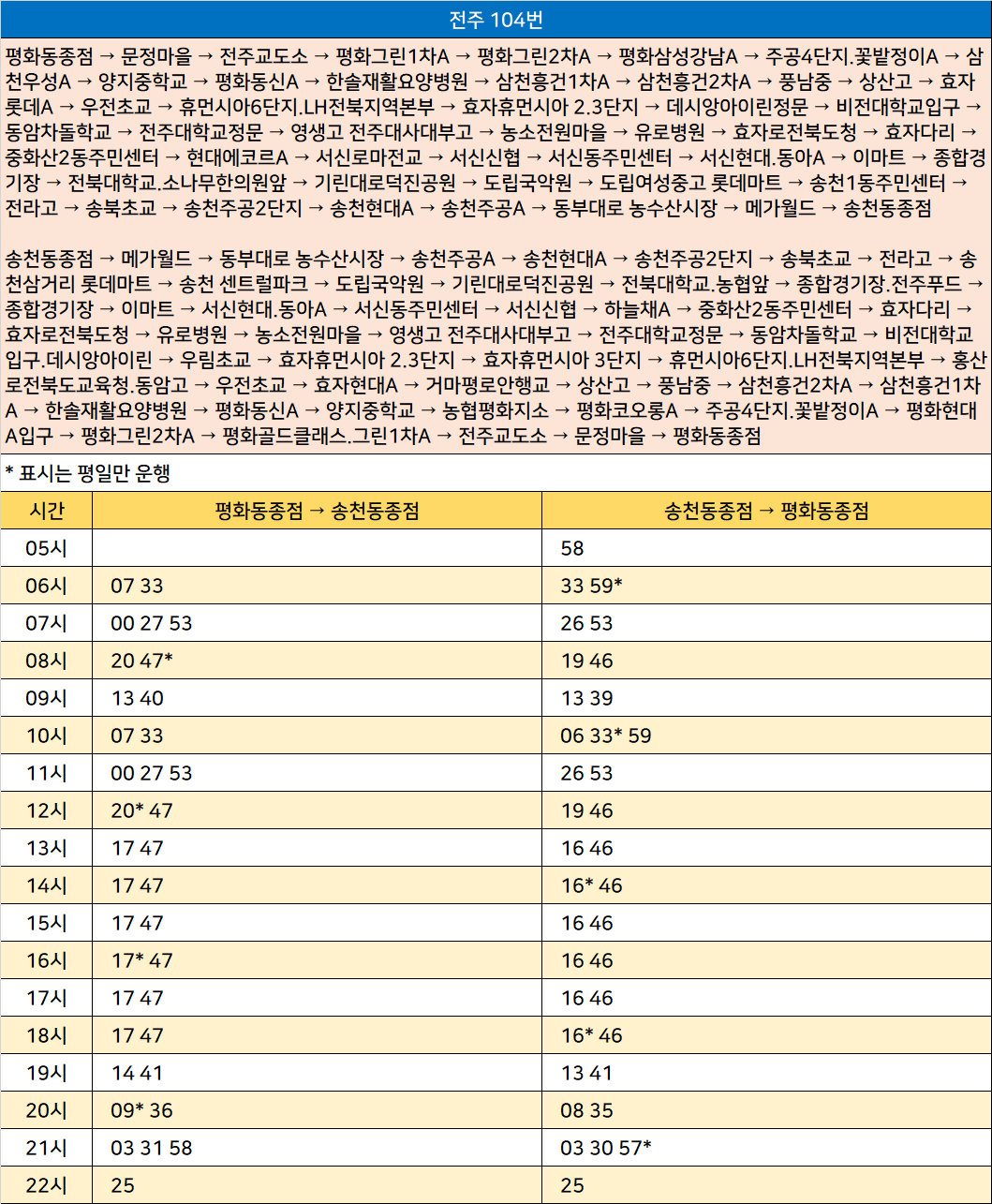 전주 104번

평화동종점 → 문정마을 → 전주교도소 → 평화그린1차A → 평화그린2차A → 평화삼성강남A → 주공4단지.꽃밭정이A → 삼천우성A → 양지중학교 → 평화동신A → 한솔재활요양병원 → 삼천흥건1차A → 삼천흥건2차A → 풍남중 → 상산고 → 효자롯데A → 우전초교 → 휴먼시아6단지.LH전북지역본부 → 효자휴먼시아 2.3단지 → 데시앙아이린정문 → 비전대학교입구 → 동암차돌학교 → 전주대학교정문 → 영생고 전주대사대부고 → 농소전원마을 → 유로병원 → 효자로전북도청 → 효자다리 → 중화산2동주민센터 → 현대에코르A → 서신로마전교 → 서신신협 → 서신동주민센터 → 서신현대.동아A → 이마트 → 종합경기장 → 전북대학교.소나무한의원앞 → 기린대로덕진공원 → 도립국악원 → 도립여성중고 롯데마트 → 송천1동주민센터 → 전라고 → 송북초교 → 송천주공2단지 → 송천현대A → 송천주공A → 동부대로 농수산시장 → 메가월드 → 송천동종점

송천동종점 → 메가월드 → 동부대로 농수산시장 → 송천주공A → 송천현대A → 송천주공2단지 → 송북초교 → 전라고 → 송천삼거리 롯데마트 → 송천 센트럴파크 → 도립국악원 → 기린대로덕진공원 → 전북대학교.농협앞 → 종합경기장.전주푸드 → 종합경기장 → 이마트 → 서신현대.동아A → 서신동주민센터 → 서신신협 → 하늘채A → 중화산2동주민센터 → 효자다리 → 효자로전북도청 → 유로병원 → 농소전원마을 → 영생고 전주대사대부고 → 전주대학교정문 → 동암차돌학교 → 비전대학교입구.데시앙아이린 → 우림초교 → 효자휴먼시아 2.3단지 → 효자휴먼시아 3단지 → 휴먼시아6단지.LH전북지역본부 → 홍산로전북도교육청.동암고 → 우전초교 → 효자현대A → 거마평로안행교 → 상산고 → 풍남중 → 삼천흥건2차A → 삼천흥건1차A → 한솔재활요양병원 → 평화동신A → 양지중학교 → 농협평화지소 → 평화코오롱A → 주공4단지.꽃밭정이A → 평화현대A입구 → 평화그린2차A → 평화골드클래스.그린1차A → 전주교도소 → 문정마을 → 평화동종점

* 표시는 평일만 운행

| 시간 | 평화동종점 → 송천동종점 | 송천동종점 → 평화동종점 |
|---|---|---|
| 05시 | | 58 |
| 06시 | 07 33 | 33 59* |
| 07시 | 00 27 53 | 26 53 |
| 08시 | 20 47* | 19 46 |
| 09시 | 13 40 | 13 39 |
| 10시 | 07 33 | 06 33* 59 |
| 11시 | 00 27 53 | 26 53 |
| 12시 | 20* 47 | 19 46 |
| 13시 | 17 47 | 16 46 |
| 14시 | 17 47 | 16* 46 |
| 15시 | 17 47 | 16 46 |
| 16시 | 17* 47 | 16 46 |
| 17시 | 17 47 | 16 46 |
| 18시 | 17 47 | 16* 46 |
| 19시 | 14 41 | 13 41 |
| 20시 | 09* 36 | 08 35 |
| 21시 | 03 31 58 | 03 30 57* |
| 22시 | 25 | 25 |